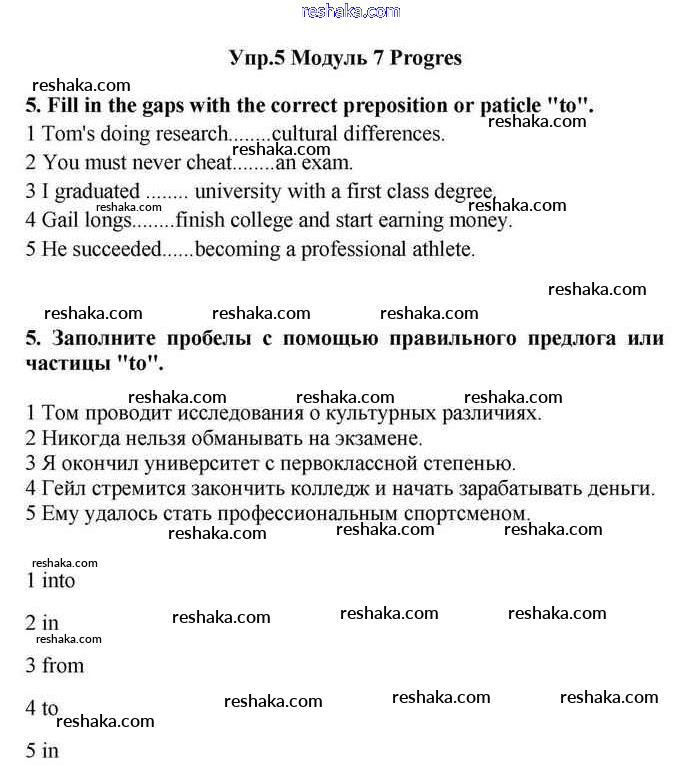 reshaka.com

Упр.5 Модуль 7 Progres

reshaka.com

5. Fill in the gaps with the correct preposition or paticle "to".

reshaka.com

1 Tom's doing research........cultural differences.

reshaka.com

2 You must never cheat........an exam.

3 I graduated ........ university with a first class degree.

reshaka.com reshaka.com

4 Gail longs........finish college and start earning money.

5 He succeeded......becoming a professional athlete.

reshaka.com

reshaka.com reshaka.com reshaka.com

5. Заполните пробелы с помощью правильного предлога или частицы "to".

reshaka.com reshaka.com reshaka.com

1 Том проводит исследования о культурных различиях.

2 Никогда нельзя обманывать на экзамене.

3 Я окончил университет с первоклассной степенью.

4 Гейл стремится закончить колледж и начать зарабатывать деньги.

5 Ему удалось стать профессиональным спортсменом.

reshaka.com reshaka.com reshaka.com

reshaka.com

1 into

2 in reshaka.com reshaka.com reshaka.com

reshaka.com

3 from

4 to reshaka.com reshaka.com reshaka.com

reshaka.com

5 in